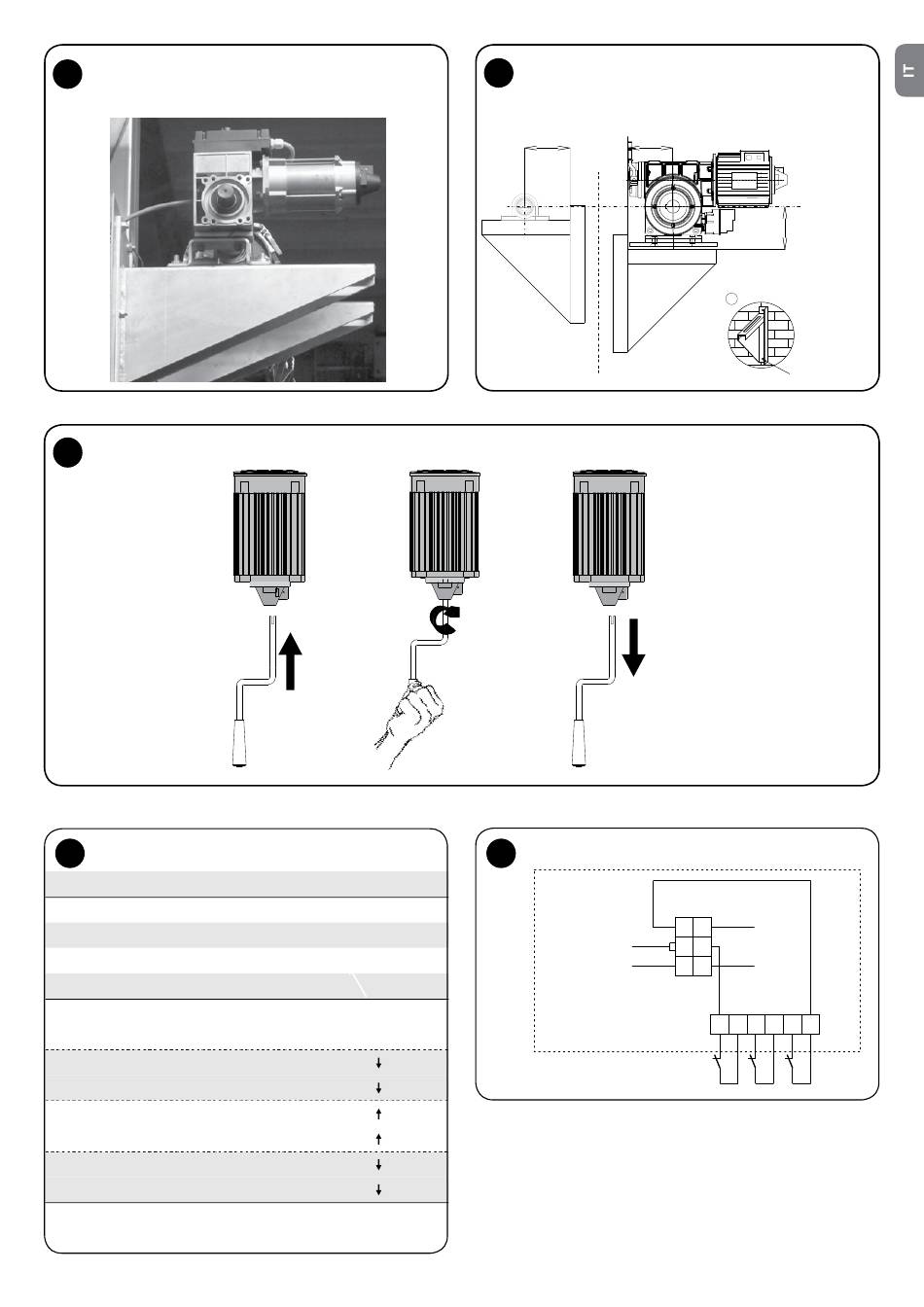 IT